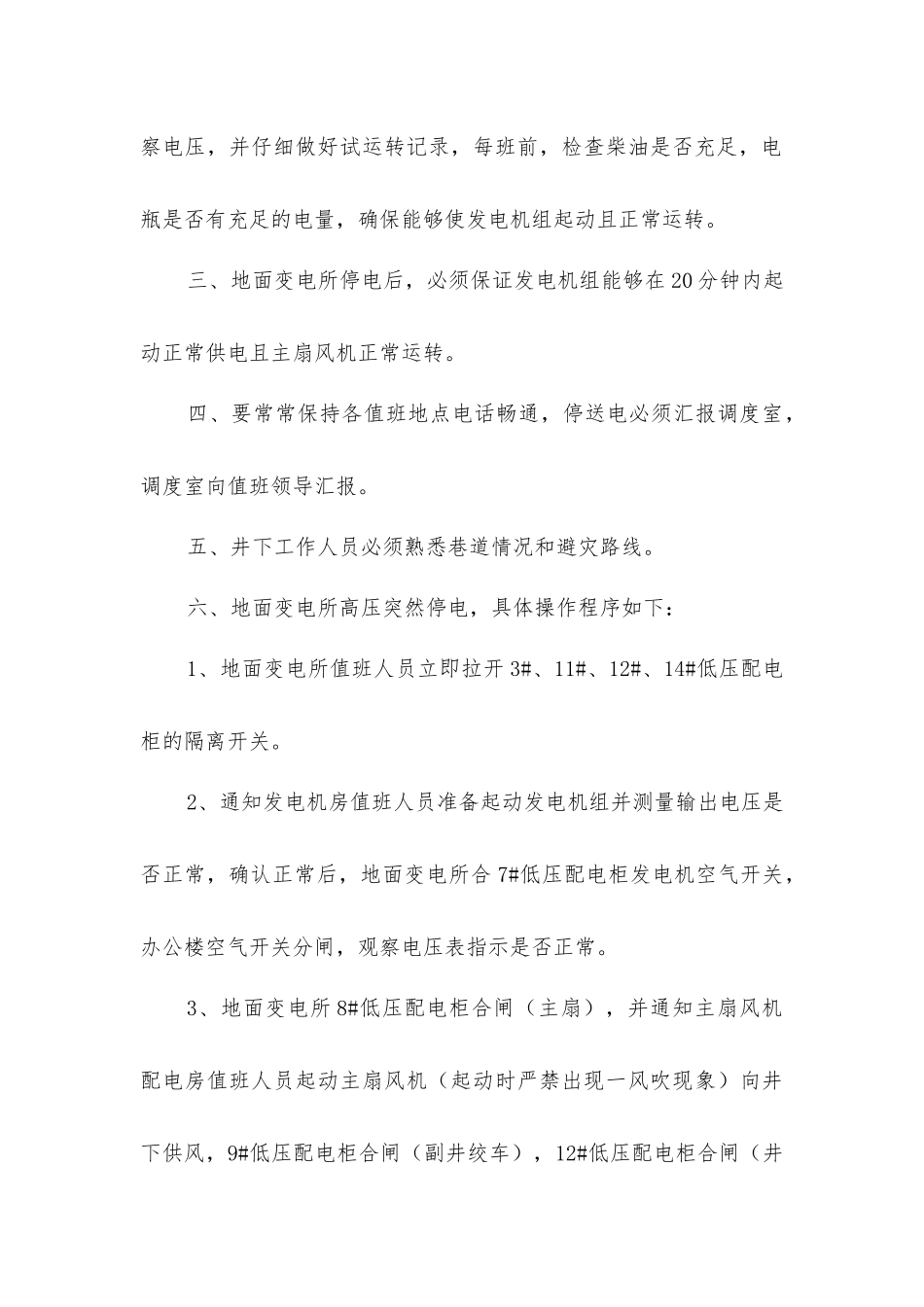 察电压，并仔细做好试运转记录，每班前，检查柴油是否充足，电瓶是否有充足的电量，确保能够使发电机组起动且正常运转。

三、地面变电所停电后，必须保证发电机组能够在20分钟内起动正常供电且主扇风机正常运转。

四、要常常保持各值班地点电话畅通，停送电必须汇报调度室，调度室向值班领导汇报。

五、井下工作人员必须熟悉巷道情况和避灾路线。

六、地面变电所高压突然停电，具体操作程序如下：

1、地面变电所值班人员立即拉开3#、11#、12#、14#低压配电柜的隔离开关。

2、通知发电机房值班人员准备起动发电机组并测量输出电压是否正常，确认正常后，地面变电所合7#低压配电柜发电机空气开关，办公楼空气开关分闸，观察电压表指示是否正常。

3、地面变电所8#低压配电柜合闸（主扇），并通知主扇风机配电房值班人员起动主扇风机（起动时严禁出现一风吹现象）向井下供风，9#低压配电柜合闸（副井绞车），12#低压配电柜合闸（井